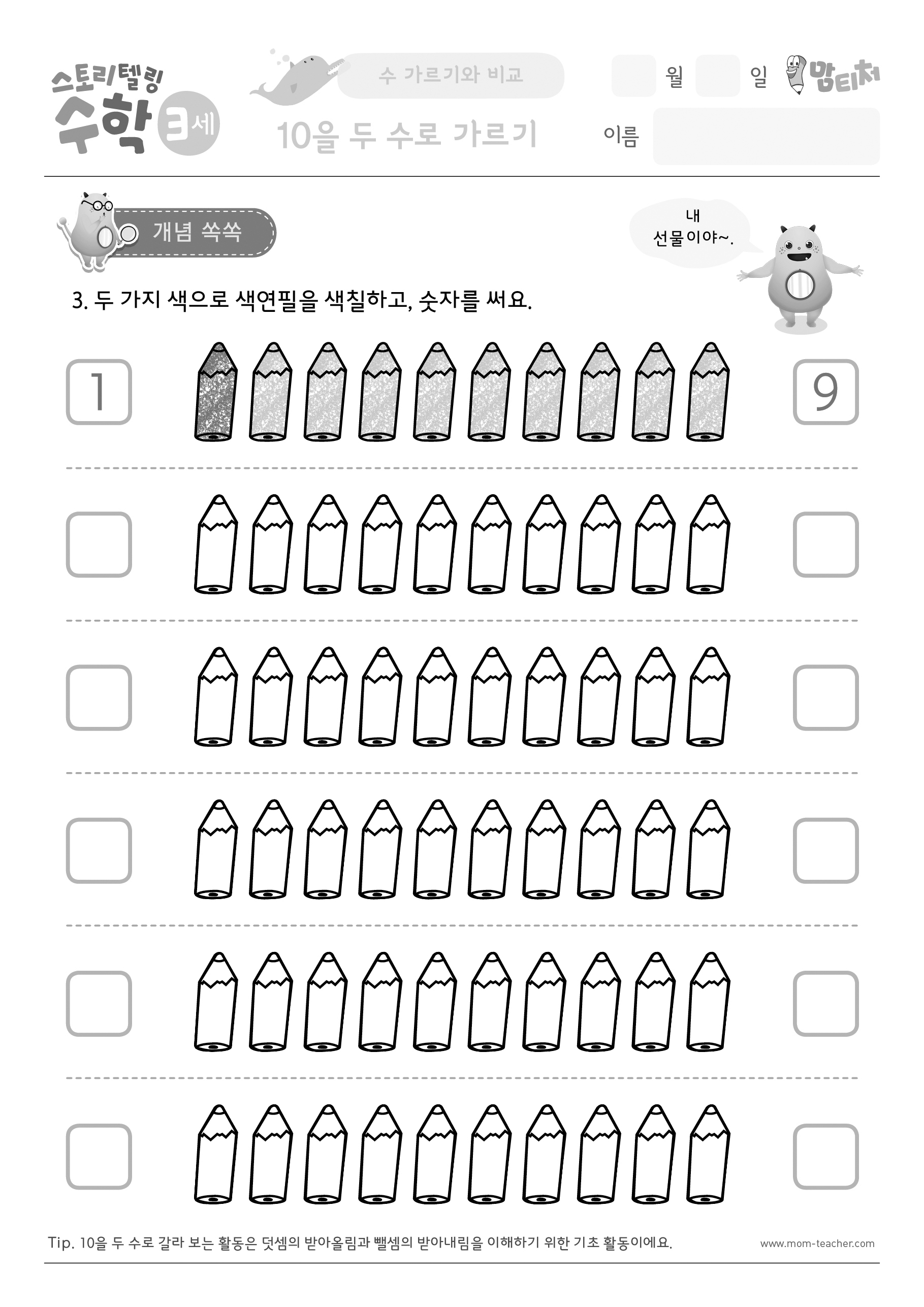 스토리텔링 수학 3세

수 가르기와 비교

10을 두 수로 가르기

월 일

맘티처

이름

개념 쏙쏙

내 선물이야~.

3. 두 가지 색으로 색연필을 색칠하고, 숫자를 써요.

1 9

Tip. 10을 두 수로 갈라 보는 활동은 덧셈의 받아올림과 뺄셈의 받아내림을 이해하기 위한 기초 활동이에요.

www.mom-teacher.com